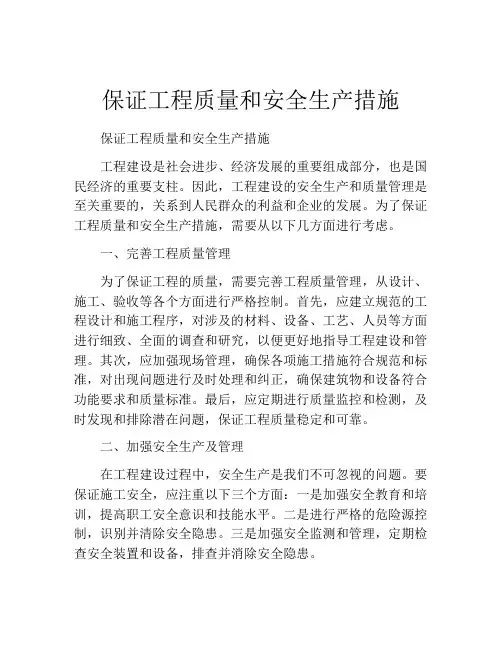 保证工程质量和安全生产措施

保证工程质量和安全生产措施

工程建设是社会进步、经济发展的重要组成部分，也是国民经济的重要支柱。因此，工程建设的安全生产和质量管理是至关重要的，关系到人民群众的利益和企业的发展。为了保证工程质量和安全生产措施，需要从以下几方面进行考虑。

一、完善工程质量管理

为了保证工程的质量，需要完善工程质量管理，从设计、施工、验收等各个方面进行严格控制。首先，应建立规范的工程设计和施工程序，对涉及的材料、设备、工艺、人员等方面进行细致、全面的调查和研究，以便更好地指导工程建设和管理。其次，应加强现场管理，确保各项施工措施符合规范和标准，对出现问题进行及时处理和纠正，确保建筑物和设备符合功能要求和质量标准。最后，应定期进行质量监控和检测，及时发现和排除潜在问题，保证工程质量稳定和可靠。

二、加强安全生产及管理

在工程建设过程中，安全生产是我们不可忽视的问题。要保证施工安全，应注重以下三个方面：一是加强安全教育和培训，提高职工安全意识和技能水平。二是进行严格的危险源控制，识别并清除安全隐患。三是加强安全监测和管理，定期检查安全装置和设备，排查并消除安全隐患。